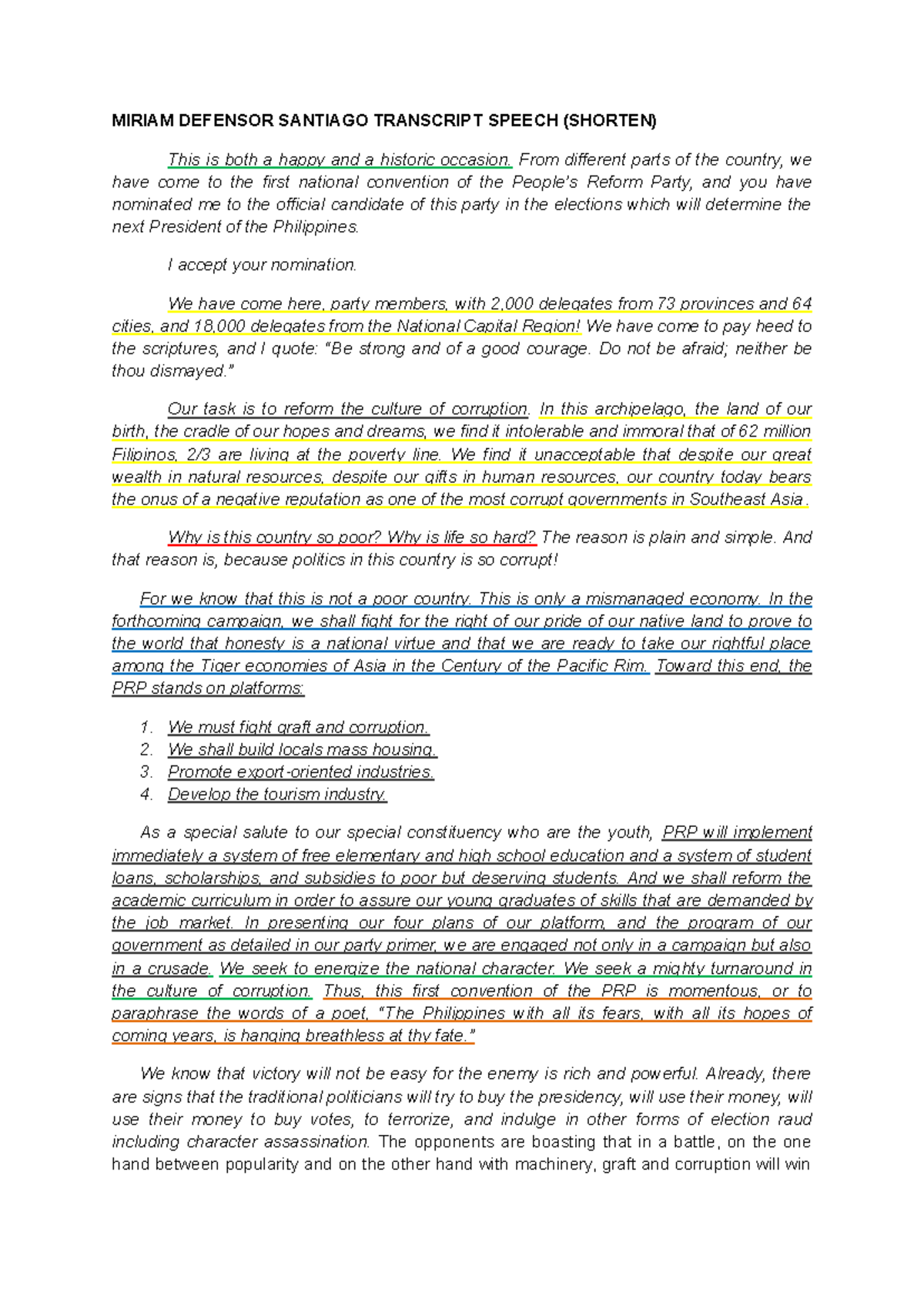 MIRIAM DEFENSOR SANTIAGO TRANSCRIPT SPEECH (SHORTEN)

This is both a happy and a historic occasion. From different parts of the country, we have come to the first national convention of the People's Reform Party, and you have nominated me to the official candidate of this party in the elections which will determine the next President of the Philippines.

I accept your nomination.

We have come here, party members, with 2,000 delegates from 73 provinces and 64 cities, and 18,000 delegates from the National Capital Region! We have come to pay heed to the scriptures, and I quote: "Be strong and of a good courage. Do not be afraid; neither be thou dismayed."

Our task is to reform the culture of corruption. In this archipelago, the land of our birth, the cradle of our hopes and dreams, we find it intolerable and immoral that of 62 million Filipinos, 2/3 are living at the poverty line. We find it unacceptable that despite our great wealth in natural resources, despite our gifts in human resources, our country today bears the onus of a negative reputation as one of the most corrupt governments in Southeast Asia.

Why is this country so poor? Why is life so hard? The reason is plain and simple. And that reason is, because politics in this country is so corrupt!

For we know that this is not a poor country. This is only a mismanaged economy. In the forthcoming campaign, we shall fight for the right of our pride of our native land to prove to the world that honesty is a national virtue and that we are ready to take our rightful place among the Tiger economies of Asia in the Century of the Pacific Rim. Toward this end, the PRP stands on platforms:

1. We must fight graft and corruption.
2. We shall build locals mass housing.
3. Promote export-oriented industries.
4. Develop the tourism industry.

As a special salute to our special constituency who are the youth, PRP will implement immediately a system of free elementary and high school education and a system of student loans, scholarships, and subsidies to poor but deserving students. And we shall reform the academic curriculum in order to assure our young graduates of skills that are demanded by the job market. In presenting our four plans of our platform, and the program of our government as detailed in our party primer, we are engaged not only in a campaign but also in a crusade. We seek to energize the national character. We seek a mighty turnaround in the culture of corruption. Thus, this first convention of the PRP is momentous, or to paraphrase the words of a poet, "The Philippines with all its fears, with all its hopes of coming years, is hanging breathless at thy fate."

We know that victory will not be easy for the enemy is rich and powerful. Already, there are signs that the traditional politicians will try to buy the presidency, will use their money, will use their money to buy votes, to terrorize, and indulge in other forms of election raud including character assassination. The opponents are boasting that in a battle, on the one hand between popularity and on the other hand with machinery, graft and corruption will win